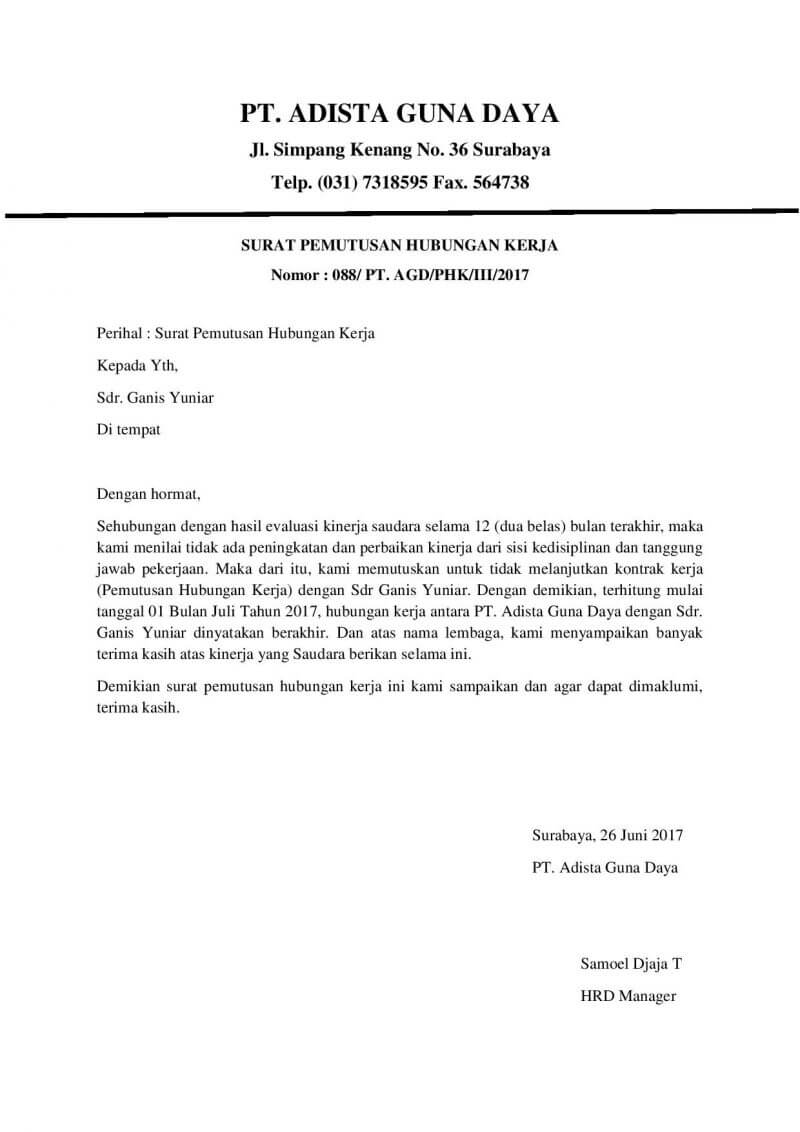 PT. ADISTA GUNA DAYA

Jl. Simpang Kenang No. 36 Surabaya

Telp. (031) 7318595 Fax. 564738

SURAT PEMUTUSAN HUBUNGAN KERJA

Nomor : 088/ PT. AGD/PHK/III/2017

Perihal : Surat Pemutusan Hubungan Kerja

Kepada Yth,

Sdr. Ganis Yuniar

Di tempat

Dengan hormat,

Sehubungan dengan hasil evaluasi kinerja saudara selama 12 (dua belas) bulan terakhir, maka kami menilai tidak ada peningkatan dan perbaikan kinerja dari sisi kedisiplinan dan tanggung jawab pekerjaan. Maka dari itu, kami memutuskan untuk tidak melanjutkan kontrak kerja (Pemutusan Hubungan Kerja) dengan Sdr Ganis Yuniar. Dengan demikian, terhitung mulai tanggal 01 Bulan Juli Tahun 2017, hubungan kerja antara PT. Adista Guna Daya dengan Sdr. Ganis Yuniar dinyatakan berakhir. Dan atas nama lembaga, kami menyampaikan banyak terima kasih atas kinerja yang Saudara berikan selama ini.

Demikian surat pemutusan hubungan kerja ini kami sampaikan dan agar dapat dimaklumi, terima kasih.

Surabaya, 26 Juni 2017

PT. Adista Guna Daya

Samoel Djaja T

HRD Manager